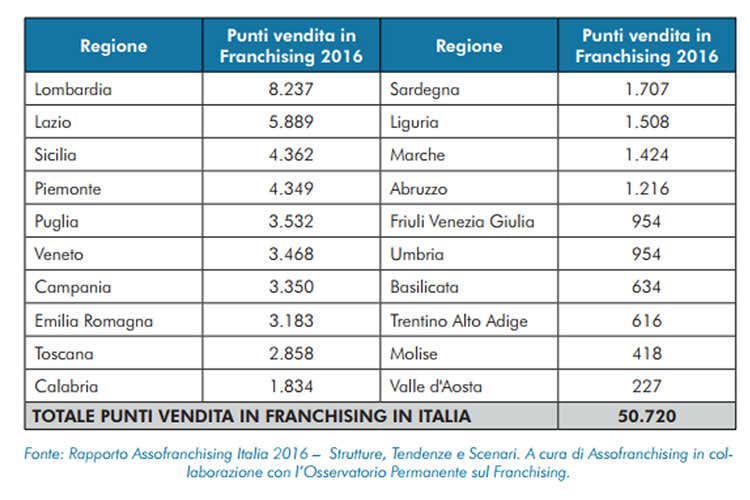 | Regione | Punti vendita in Franchising 2016 | Regione | Punti vendita in Franchising 2016 |
|---|---|---|---|
| Lombardia | 8.237 | Sardegna | 1.707 |
| Lazio | 5.889 | Liguria | 1.508 |
| Sicilia | 4.362 | Marche | 1.424 |
| Piemonte | 4.349 | Abruzzo | 1.216 |
| Puglia | 3.532 | Friuli Venezia Giulia | 954 |
| Veneto | 3.468 | Umbria | 954 |
| Campania | 3.350 | Basilicata | 634 |
| Emilia Romagna | 3.183 | Trentino Alto Adige | 616 |
| Toscana | 2.858 | Molise | 418 |
| Calabria | 1.834 | Valle d'Aosta | 227 |
| TOTALE PUNTI VENDITA IN FRANCHISING IN ITALIA | | | 50.720 |

Fonte: Rapporto Assofranchising Italia 2016 – Strutture, Tendenze e Scenari. A cura di Assofranchising in collaborazione con l'Osservatorio Permanente sul Franchising.